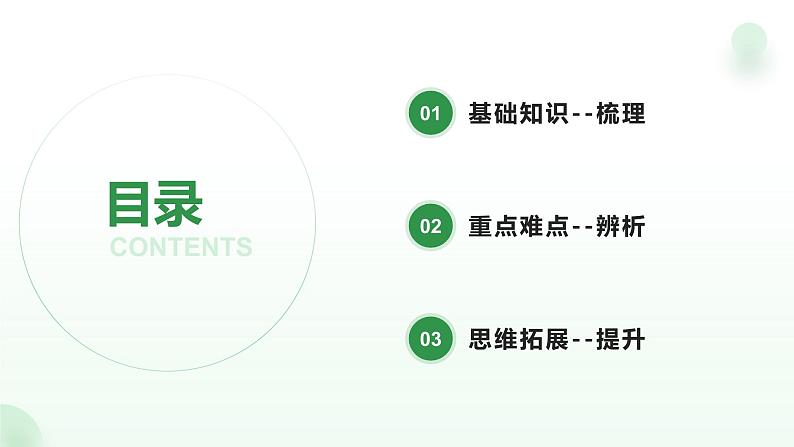 目录
CONTENTS

01 基础知识--梳理

02 重点难点--辨析

03 思维拓展--提升